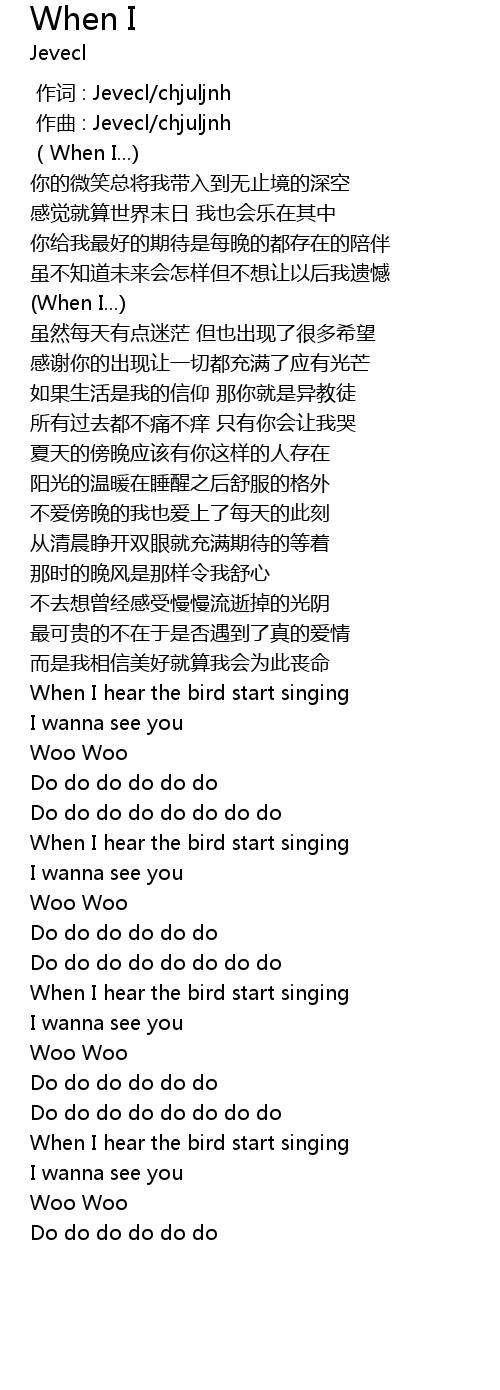 When I
Jevecl

作词 : Jevecl/chjuljnh
作曲 : Jevecl/chjuljnh
( When I...)
你的微笑总将我带入到无止境的深空
感觉就算世界末日 我也会乐在其中
你给我最好的期待是每晚的都存在的陪伴
虽不知道未来会怎样但不想让以后我遗憾
(When I...)
虽然每天有点迷茫 但也出现了很多希望
感谢你的出现让一切都充满了应有光芒
如果生活是我的信仰 那你就是异教徒
所有过去都不痛不痒 只有你会让我哭
夏天的傍晚应该有你这样的人存在
阳光的温暖在睡醒之后舒服的格外
不爱傍晚的我也爱上了每天的此刻
从清晨睁开双眼就充满期待的等着
那时的晚风是那样令我舒心
不去想曾经感受慢慢流逝掉的光阴
最可贵的不在于是否遇到了真的爱情
而是我相信美好就算我会为此丧命
When I hear the bird start singing
I wanna see you
Woo Woo
Do do do do do do
Do do do do do do do do
When I hear the bird start singing
I wanna see you
Woo Woo
Do do do do do do
Do do do do do do do do
When I hear the bird start singing
I wanna see you
Woo Woo
Do do do do do do
Do do do do do do do do
When I hear the bird start singing
I wanna see you
Woo Woo
Do do do do do do